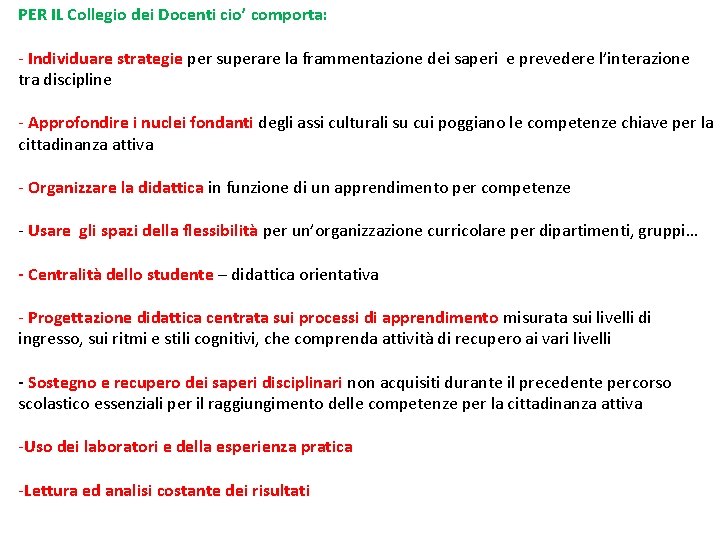 PER IL Collegio dei Docenti cio' comporta:

- Individuare strategie per superare la frammentazione dei saperi e prevedere l'interazione tra discipline

- Approfondire i nuclei fondanti degli assi culturali su cui poggiano le competenze chiave per la cittadinanza attiva

- Organizzare la didattica in funzione di un apprendimento per competenze

- Usare gli spazi della flessibilità per un'organizzazione curricolare per dipartimenti, gruppi…

- Centralità dello studente – didattica orientativa

- Progettazione didattica centrata sui processi di apprendimento misurata sui livelli di ingresso, sui ritmi e stili cognitivi, che comprenda attività di recupero ai vari livelli

- Sostegno e recupero dei saperi disciplinari non acquisiti durante il precedente percorso scolastico essenziali per il raggiungimento delle competenze per la cittadinanza attiva

-Uso dei laboratori e della esperienza pratica

-Lettura ed analisi costante dei risultati